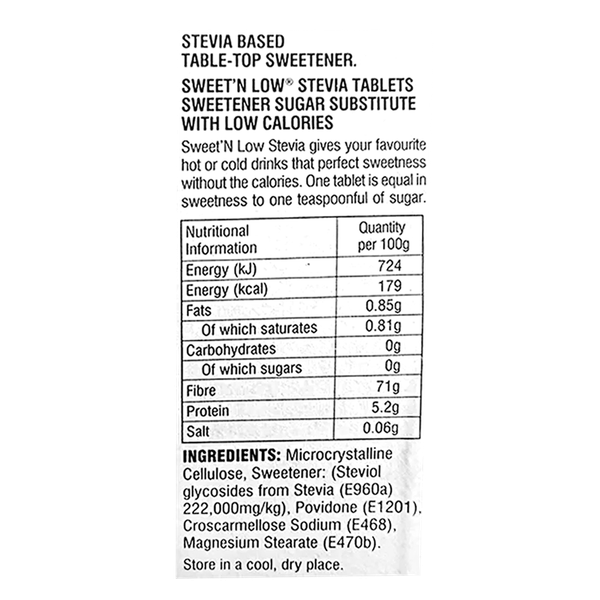 STEVIA BASED
TABLE-TOP SWEETENER.

SWEET'N LOW® STEVIA TABLETS
SWEETENER SUGAR SUBSTITUTE
WITH LOW CALORIES

Sweet'N Low Stevia gives your favourite hot or cold drinks that perfect sweetness without the calories. One tablet is equal in sweetness to one teaspoonful of sugar.

| Nutritional Information | Quantity per 100g |
|---|---|
| Energy (kJ) | 724 |
| Energy (kcal) | 179 |
| Fats | 0.85g |
| Of which saturates | 0.81g |
| Carbohydrates | 0g |
| Of which sugars | 0g |
| Fibre | 71g |
| Protein | 5.2g |
| Salt | 0.06g |

INGREDIENTS: Microcrystalline Cellulose, Sweetener: (Steviol glycosides from Stevia (E960a) 222,000mg/kg), Povidone (E1201), Croscarmellose Sodium (E468), Magnesium Stearate (E470b).

Store in a cool, dry place.